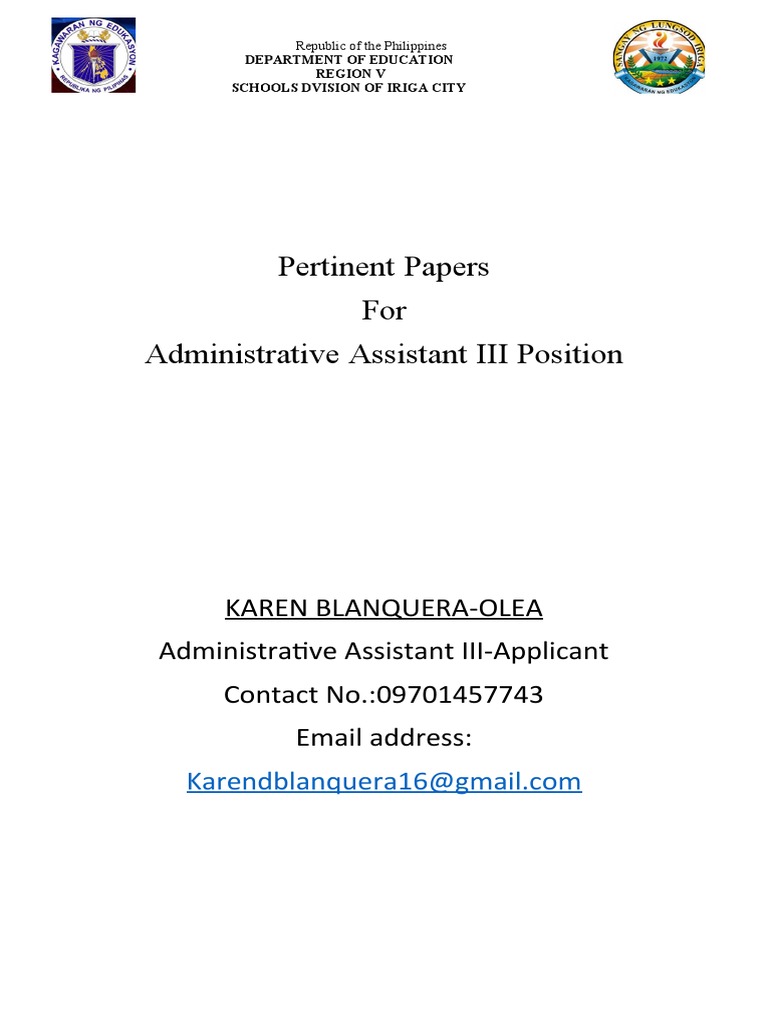 KAGAWARAN NG EDUKASYON
REPUBLIKA NG PILIPINAS

Republic of the Philippines
DEPARTMENT OF EDUCATION
REGION V
SCHOOLS DVISION OF IRIGA CITY

SANGAY NG LUNGSOD IRIGA
1972
KAGAWARAN NG EDUKASYON

Pertinent Papers
For
Administrative Assistant III Position

KAREN BLANQUERA-OLEA
Administrative Assistant III-Applicant
Contact No.:09701457743
Email address:
Karendblanquera16@gmail.com